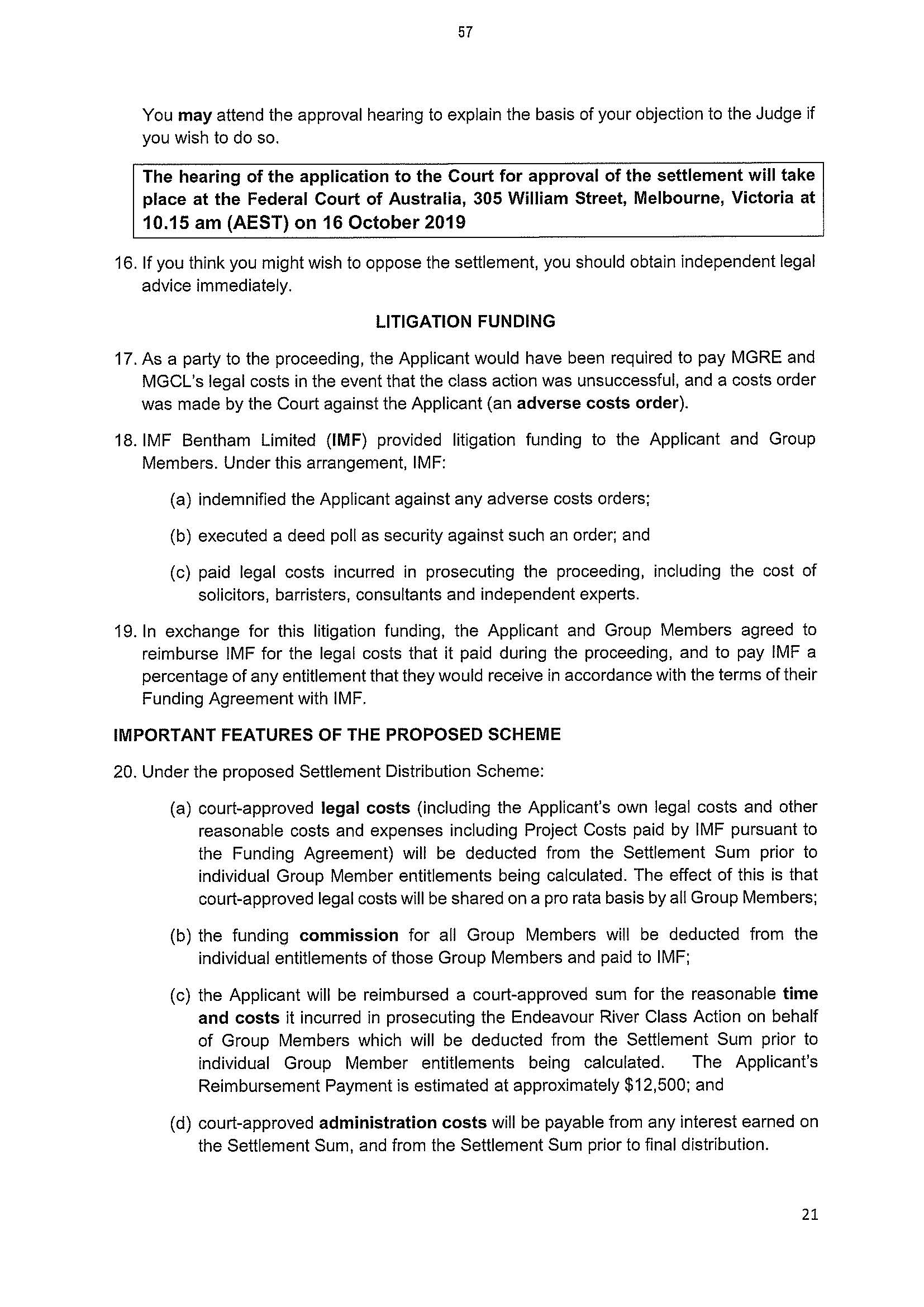 57

You may attend the approval hearing to explain the basis of your objection to the Judge if you wish to do so.

The hearing of the application to the Court for approval of the settlement will take place at the Federal Court of Australia, 305 William Street, Melbourne, Victoria at 10.15 am (AEST) on 16 October 2019

16. If you think you might wish to oppose the settlement, you should obtain independent legal advice immediately.

LITIGATION FUNDING

17. As a party to the proceeding, the Applicant would have been required to pay MGRE and MGCL's legal costs in the event that the class action was unsuccessful, and a costs order was made by the Court against the Applicant (an adverse costs order).

18. IMF Bentham Limited (IMF) provided litigation funding to the Applicant and Group Members. Under this arrangement, IMF:

(a) indemnified the Applicant against any adverse costs orders;

(b) executed a deed poll as security against such an order; and

(c) paid legal costs incurred in prosecuting the proceeding, including the cost of solicitors, barristers, consultants and independent experts.

19. In exchange for this litigation funding, the Applicant and Group Members agreed to reimburse IMF for the legal costs that it paid during the proceeding, and to pay IMF a percentage of any entitlement that they would receive in accordance with the terms of their Funding Agreement with IMF.

IMPORTANT FEATURES OF THE PROPOSED SCHEME

20. Under the proposed Settlement Distribution Scheme:

(a) court-approved legal costs (including the Applicant's own legal costs and other reasonable costs and expenses including Project Costs paid by IMF pursuant to the Funding Agreement) will be deducted from the Settlement Sum prior to individual Group Member entitlements being calculated. The effect of this is that court-approved legal costs will be shared on a pro rata basis by all Group Members;

(b) the funding commission for all Group Members will be deducted from the individual entitlements of those Group Members and paid to IMF;

(c) the Applicant will be reimbursed a court-approved sum for the reasonable time and costs it incurred in prosecuting the Endeavour River Class Action on behalf of Group Members which will be deducted from the Settlement Sum prior to individual Group Member entitlements being calculated. The Applicant's Reimbursement Payment is estimated at approximately $12,500; and

(d) court-approved administration costs will be payable from any interest earned on the Settlement Sum, and from the Settlement Sum prior to final distribution.

21